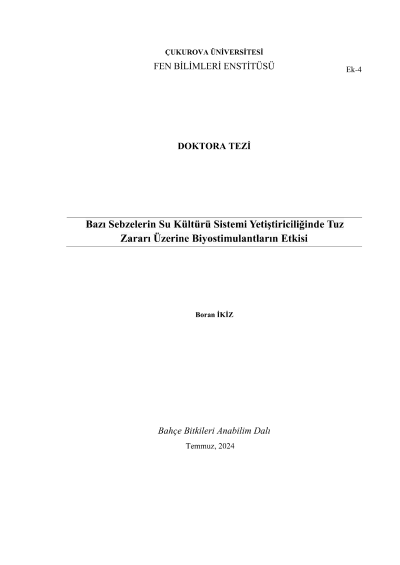 ÇUKUROVA ÜNİVERSİTESİ
FEN BİLİMLERİ ENSTİTÜSÜ

Ek-4

DOKTORA TEZİ

Bazı Sebzelerin Su Kültürü Sistemi Yetiştiriciliğinde Tuz Zararı Üzerine Biyostimulantların Etkisi

Boran İKİZ

Bahçe Bitkileri Anabilim Dalı

Temmuz, 2024